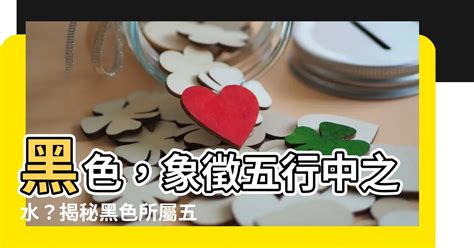 黑色，象徵五行中之水？揭秘黑色所屬五